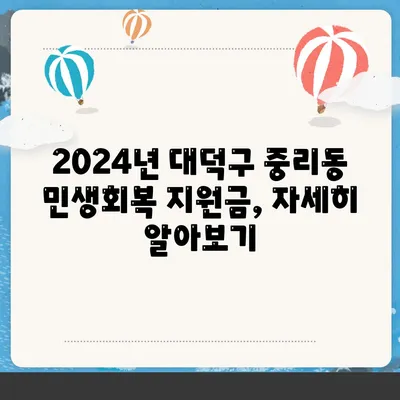 2024년 대덕구 중리동 민생회복 지원금, 자세히 알아보기